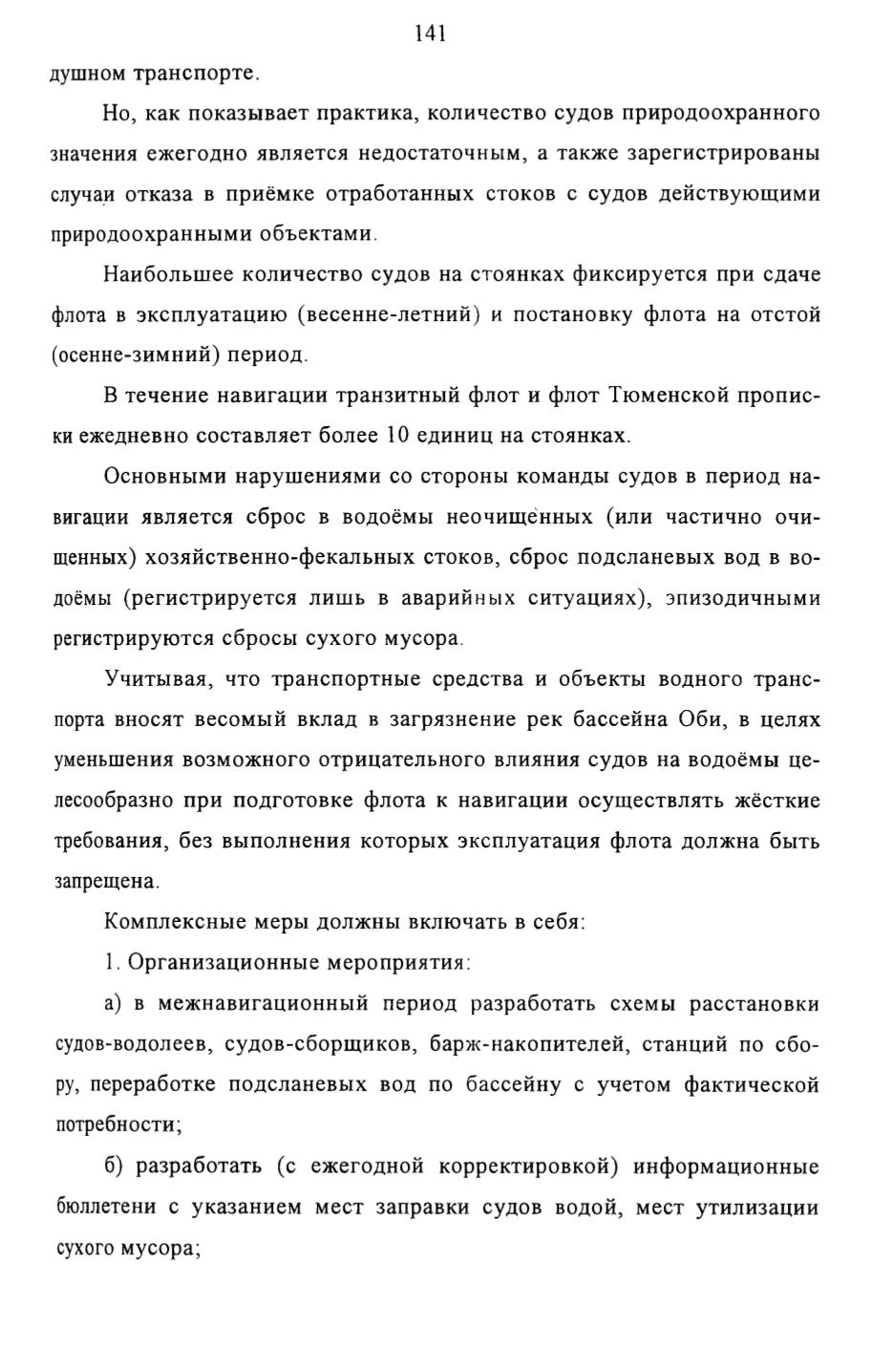 141

душном транспорте.

Но, как показывает практика, количество судов природоохранного значения ежегодно является недостаточным, а также зарегистрированы случаи отказа в приёмке отработанных стоков с судов действующими природоохранными объектами.

Наибольшее количество судов на стоянках фиксируется при сдаче флота в эксплуатацию (весенне-летний) и постановку флота на отстой (осенне-зимний) период.

В течение навигации транзитный флот и флот Тюменской прописки ежедневно составляет более 10 единиц на стоянках.

Основными нарушениями со стороны команды судов в период навигации является сброс в водоёмы неочищенных (или частично очищенных) хозяйственно-фекальных стоков, сброс подсланевых вод в водоёмы (регистрируется лишь в аварийных ситуациях), эпизодичными регистрируются сбросы сухого мусора.

Учитывая, что транспортные средства и объекты водного транспорта вносят весомый вклад в загрязнение рек бассейна Оби, в целях уменьшения возможного отрицательного влияния судов на водоёмы целесообразно при подготовке флота к навигации осуществлять жёсткие требования, без выполнения которых эксплуатация флота должна быть запрещена.

Комплексные меры должны включать в себя:

1. Организационные мероприятия:

а) в межнавигационный период разработать схемы расстановки судов-водолеев, судов-сборщиков, барж-накопителей, станций по сбору, переработке подсланевых вод по бассейну с учетом фактической потребности;

б) разработать (с ежегодной корректировкой) информационные бюллетени с указанием мест заправки судов водой, мест утилизации сухого мусора;